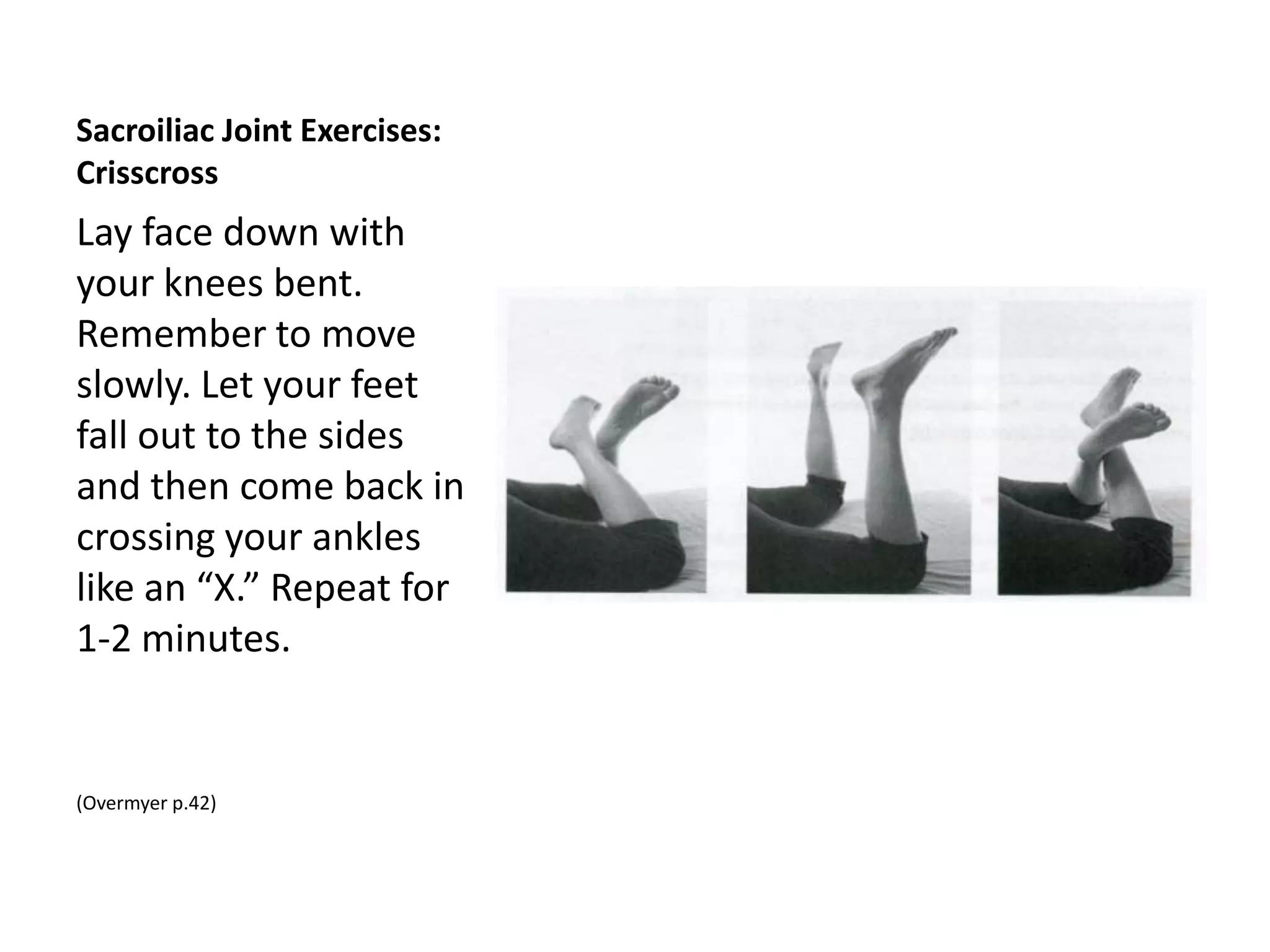 Sacroiliac Joint Exercises: Crisscross

Lay face down with your knees bent. Remember to move slowly. Let your feet fall out to the sides and then come back in crossing your ankles like an “X.” Repeat for 1-2 minutes.

(Overmyer p.42)